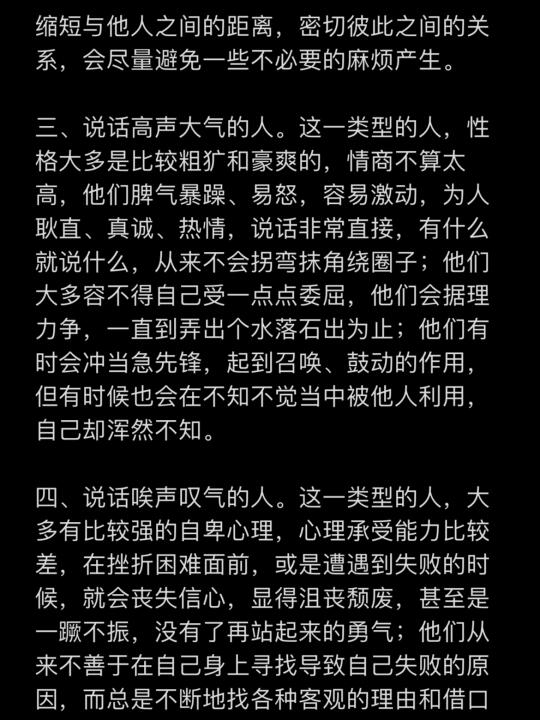 缩短与他人之间的距离，密切彼此之间的关系，会尽量避免一些不必要的麻烦产生。

三、说话高声大气的人。这一类型的人，性格大多是比较粗犷和豪爽的，情商不算太高，他们脾气暴躁、易怒，容易激动，为人耿直、真诚、热情，说话非常直接，有什么就说什么，从来不会拐弯抹角绕圈子；他们大多容不得自己受一点点委屈，他们会据理力争，一直到弄出个水落石出为止；他们有时会冲当急先锋，起到召唤、鼓动的作用，但有时候也会在不知不觉当中被他人利用，自己却浑然不知。

四、说话唉声叹气的人。这一类型的人，大多有比较强的自卑心理，心理承受能力比较差，在挫折困难面前，或是遭遇到失败的时候，就会丧失信心，显得沮丧颓废，甚至是一蹶不振，没有了再站起来的勇气；他们从来不善于在自己身上寻找导致自己失败的原因，而总是不断地找各种客观的理由和借口